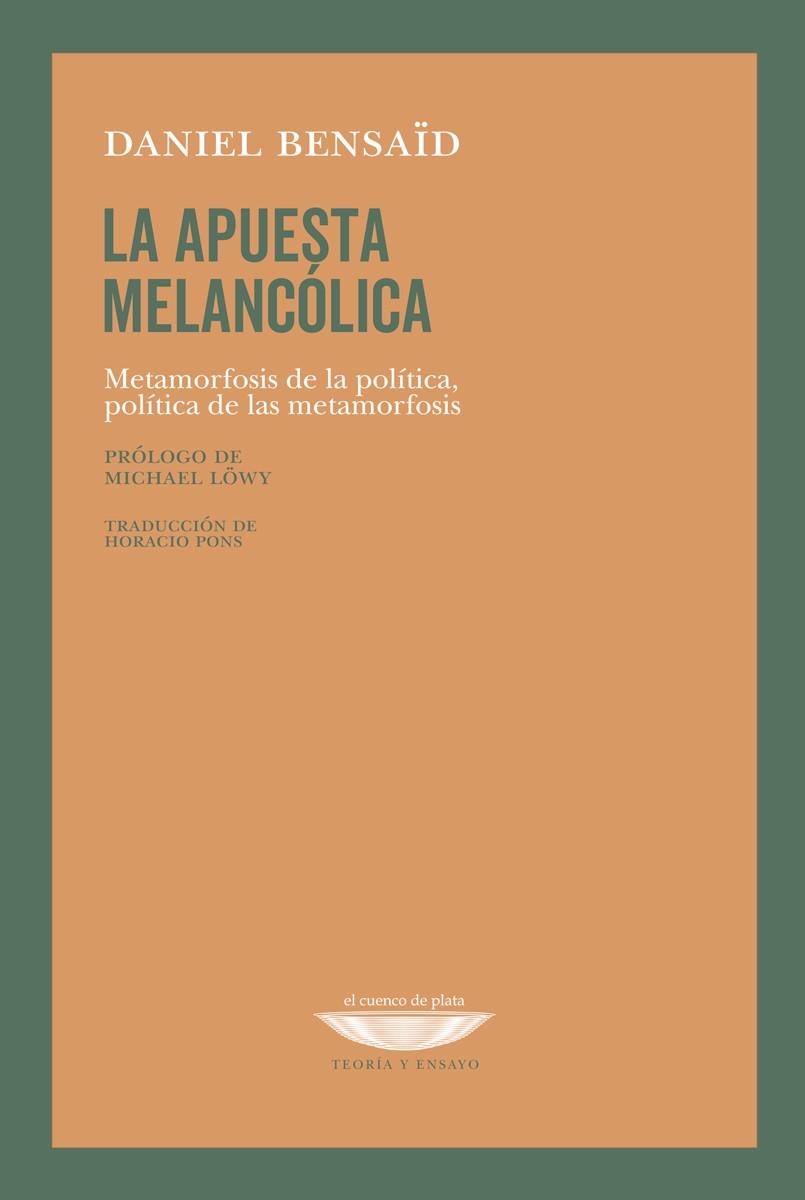 DANIEL BENSAÏD

LA APUESTA MELANCÓLICA

Metamorfosis de la política, política de las metamorfosis

PRÓLOGO DE
MICHAEL LÖWY

TRADUCCIÓN DE
HORACIO PONS

el cuenco de plata

TEORÍA Y ENSAYO